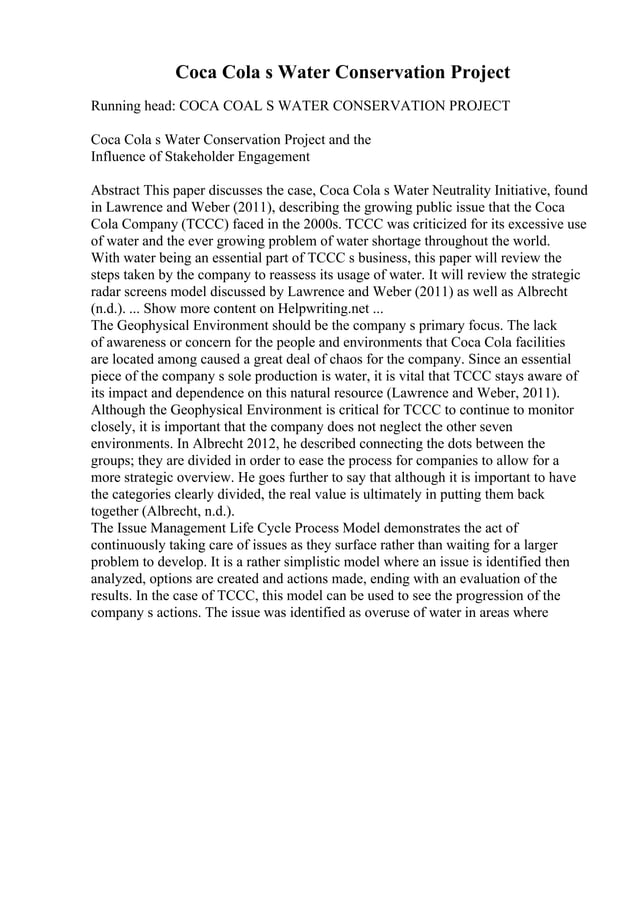 Coca Cola s Water Conservation Project

Running head: COCA COAL S WATER CONSERVATION PROJECT

Coca Cola s Water Conservation Project and the Influence of Stakeholder Engagement

Abstract This paper discusses the case, Coca Cola s Water Neutrality Initiative, found in Lawrence and Weber (2011), describing the growing public issue that the Coca Cola Company (TCCC) faced in the 2000s. TCCC was criticized for its excessive use of water and the ever growing problem of water shortage throughout the world. With water being an essential part of TCCC s business, this paper will review the steps taken by the company to reassess its usage of water. It will review the strategic radar screens model discussed by Lawrence and Weber (2011) as well as Albrecht (n.d.). ... Show more content on Helpwriting.net ...
The Geophysical Environment should be the company s primary focus. The lack of awareness or concern for the people and environments that Coca Cola facilities are located among caused a great deal of chaos for the company. Since an essential piece of the company s sole production is water, it is vital that TCCC stays aware of its impact and dependence on this natural resource (Lawrence and Weber, 2011). Although the Geophysical Environment is critical for TCCC to continue to monitor closely, it is important that the company does not neglect the other seven environments. In Albrecht 2012, he described connecting the dots between the groups; they are divided in order to ease the process for companies to allow for a more strategic overview. He goes further to say that although it is important to have the categories clearly divided, the real value is ultimately in putting them back together (Albrecht, n.d.).
The Issue Management Life Cycle Process Model demonstrates the act of continuously taking care of issues as they surface rather than waiting for a larger problem to develop. It is a rather simplistic model where an issue is identified then analyzed, options are created and actions made, ending with an evaluation of the results. In the case of TCCC, this model can be used to see the progression of the company s actions. The issue was identified as overuse of water in areas where